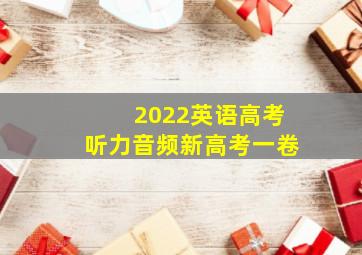 2022英语高考
听力音频新高考一卷